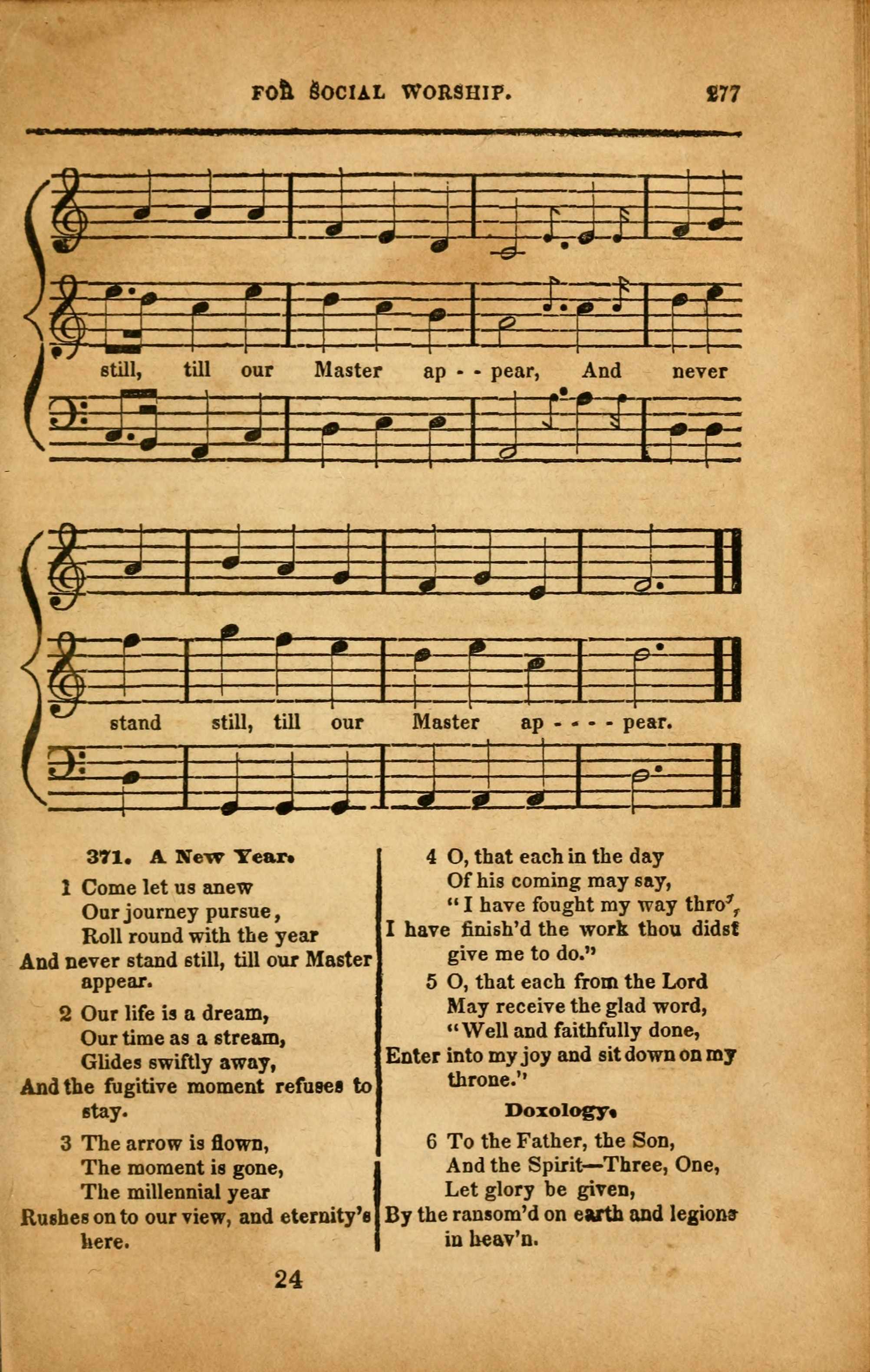 FOR SOCIAL WORSHIP. 277

still, till our Master ap - - pear, And never

stand still, till our Master ap - - - - pear.

371. A New Year.

1 Come let us anew
Our journey pursue,
Roll round with the year
And never stand still, till our Master appear.

2 Our life is a dream,
Our time as a stream,
Glides swiftly away,
And the fugitive moment refuses to stay.

3 The arrow is flown,
The moment is gone,
The millennial year
Rushes on to our view, and eternity's here.

4 O, that each in the day
Of his coming may say,
"I have fought my way thro',
I have finish'd the work thou didst give me to do."

5 O, that each from the Lord
May receive the glad word,
"Well and faithfully done,
Enter into my joy and sit down on my throne."

Doxology.

6 To the Father, the Son,
And the Spirit—Three, One,
Let glory be given,
By the ransom'd on earth and legions in heav'n.

24